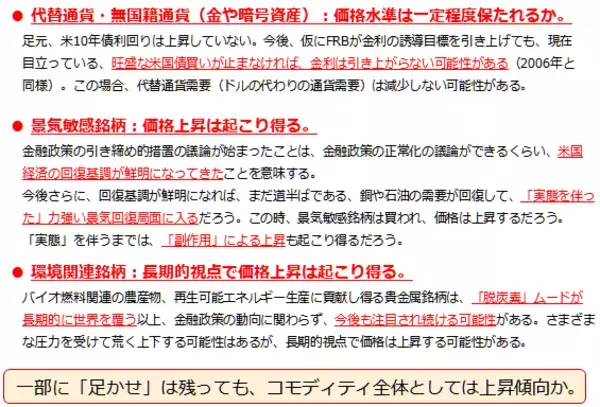 ● 代替通貨・無国籍通貨（金や暗号資産）：価格水準は一定程度保たれるか。

足元、米10年債利回りは上昇していない。今後、仮にFRBが金利の誘導目標を引き上げても、現在目立っている、旺盛な米国債買いが止まなければ、金利は引き上がらない可能性がある（2006年と同様）。この場合、代替通貨需要（ドルの代わりの通貨需要）は減少しない可能性がある。

● 景気敏感銘柄：価格上昇は起こり得る。

金融政策の引き締め的措置の議論が始まったことは、金融政策の正常化の議論ができるくらい、米国経済の回復基調が鮮明になってきたことを意味する。
今後さらに、回復基調が鮮明になれば、まだ道半ばである、銅や石油の需要が回復して、「実態を伴った」力強い景気回復局面に入るだろう。この時、景気敏感銘柄は買われ、価格は上昇するだろう。
「実態」を伴うまでは、「副作用」による上昇も起こり得るだろう。

● 環境関連銘柄：長期的視点で価格上昇は起こり得る。

バイオ燃料関連の農産物、再生可能エネルギー生産に貢献し得る貴金属銘柄は、「脱炭素」ムードが長期的に世界を覆う以上、金融政策の動向に関わらず、今後も注目され続ける可能性がある。さまざまな圧力を受けて荒く上下する可能性はあるが、長期的視点で価格は上昇する可能性がある。

一部に「足かせ」は残っても、コモディティ全体としては上昇傾向か。